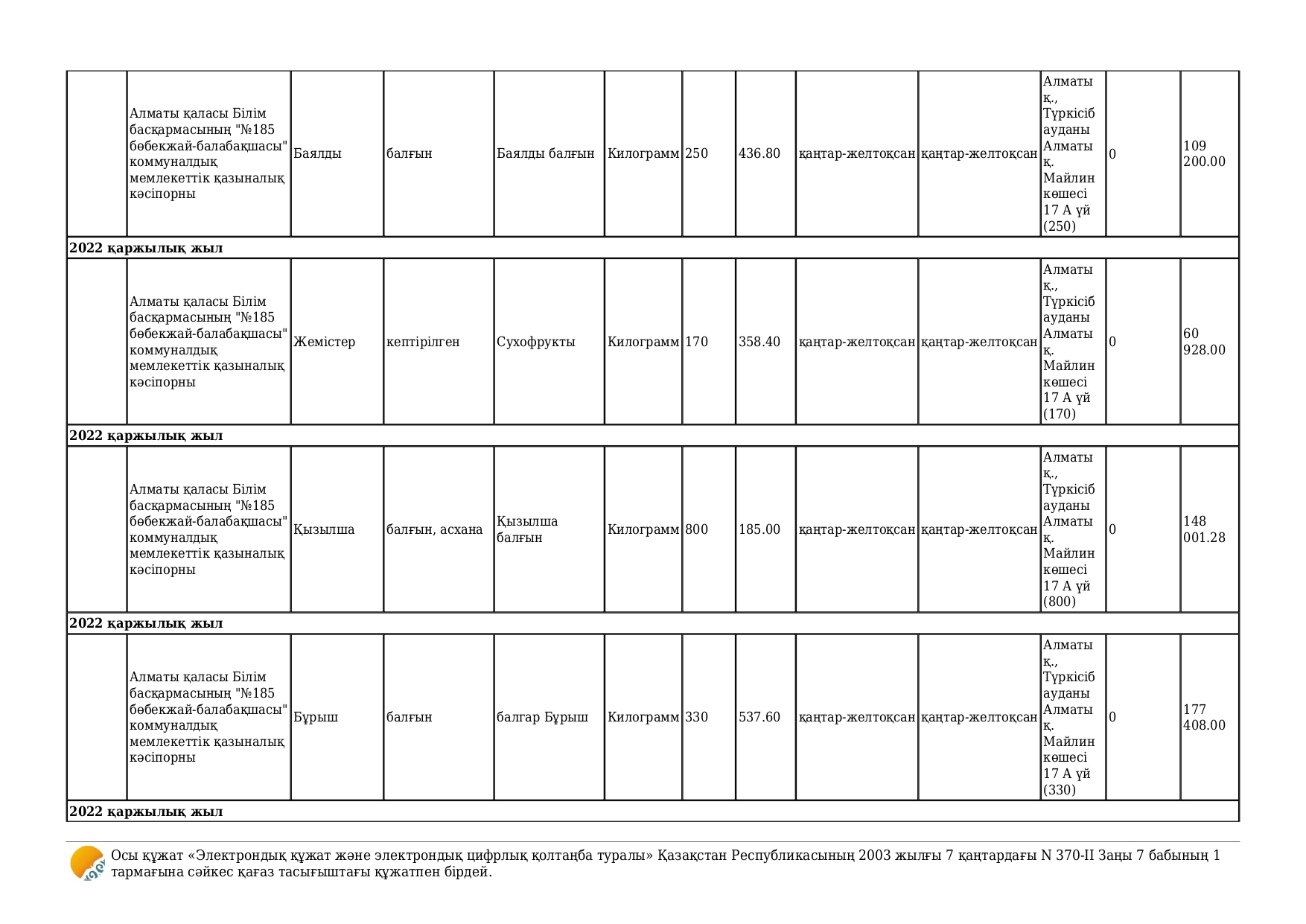 | | | | | | | | | | | | | |
|---|---|---|---|---|---|---|---|---|---|---|---|---|
| | Алматы қаласы Білім басқармасының "№185 бөбекжай-балабақшасы" коммуналдық мемлекеттік қазыналық кәсіпорны | Баялды | балғын | Баялды балғын | Килограмм | 250 | 436.80 | қаңтар-желтоқсан | қаңтар-желтоқсан | Алматы қ., Түркісіб ауданы Алматы қ. Майлин көшесі 17 А үй (250) | 0 | 109 200.00 |
| 2022 қаржылық жыл | | | | | | | | | | | | |
| | Алматы қаласы Білім басқармасының "№185 бөбекжай-балабақшасы" коммуналдық мемлекеттік қазыналық кәсіпорны | Жемістер | кептірілген | Сухофрукты | Килограмм | 170 | 358.40 | қаңтар-желтоқсан | қаңтар-желтоқсан | Алматы қ., Түркісіб ауданы Алматы қ. Майлин көшесі 17 А үй (170) | 0 | 60 928.00 |
| 2022 қаржылық жыл | | | | | | | | | | | | |
| | Алматы қаласы Білім басқармасының "№185 бөбекжай-балабақшасы" коммуналдық мемлекеттік қазыналық кәсіпорны | Қызылша | балғын, асхана | Қызылша балғын | Килограмм | 800 | 185.00 | қаңтар-желтоқсан | қаңтар-желтоқсан | Алматы қ., Түркісіб ауданы Алматы қ. Майлин көшесі 17 А үй (800) | 0 | 148 001.28 |
| 2022 қаржылық жыл | | | | | | | | | | | | |
| | Алматы қаласы Білім басқармасының "№185 бөбекжай-балабақшасы" коммуналдық мемлекеттік қазыналық кәсіпорны | Бұрыш | балғын | балгар Бұрыш | Килограмм | 330 | 537.60 | қаңтар-желтоқсан | қаңтар-желтоқсан | Алматы қ., Түркісіб ауданы Алматы қ. Майлин көшесі 17 А үй (330) | 0 | 177 408.00 |
| 2022 қаржылық жыл | | | | | | | | | | | | |

Осы құжат «Электрондық құжат және электрондық цифрлық қолтаңба туралы» Қазақстан Республикасының 2003 жылғы 7 қаңтардағы N 370-II Заңы 7 бабының 1 тармағына сәйкес қағаз тасығыштағы құжатпен бірдей.